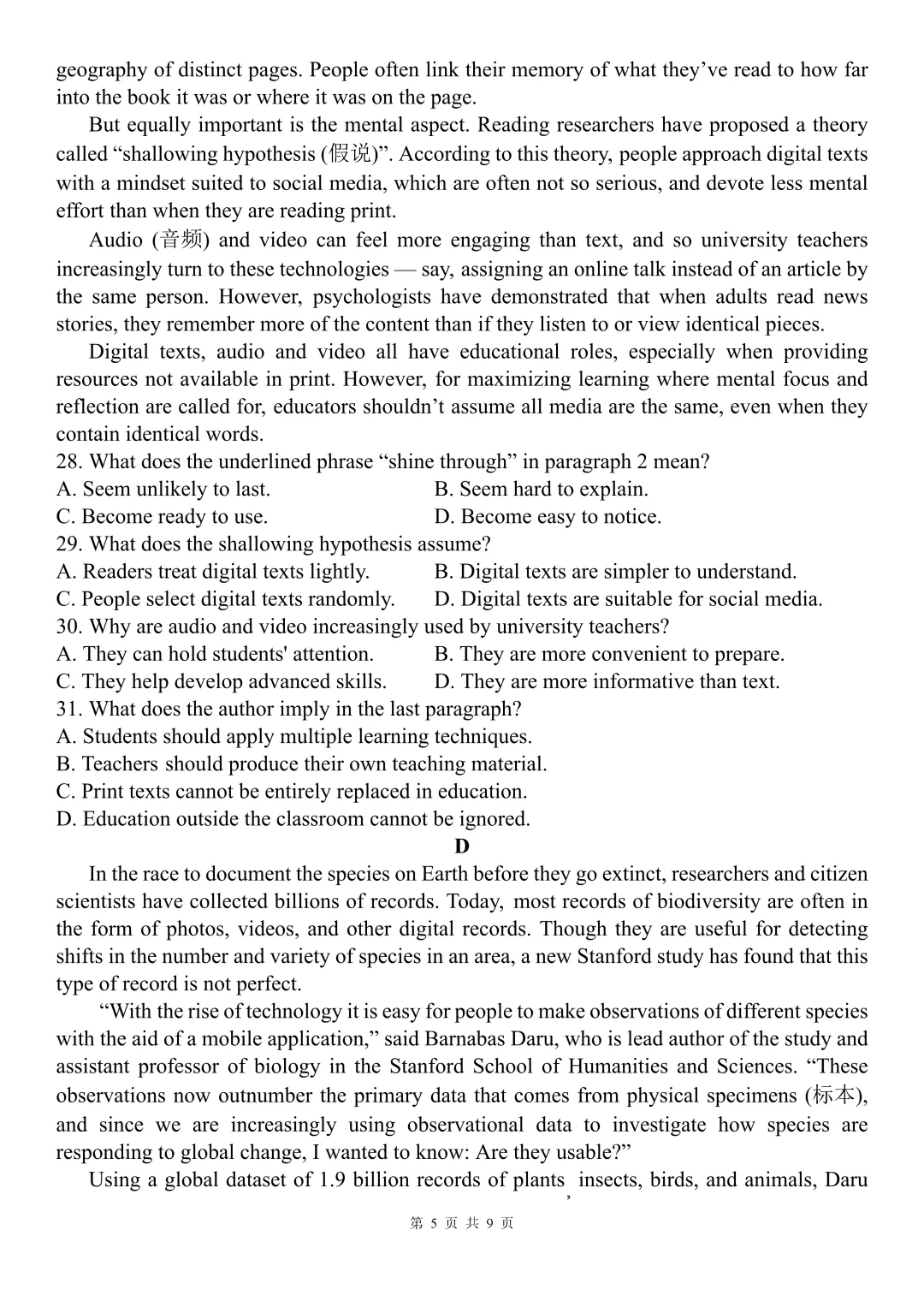 geography of distinct pages. People often link their memory of what they've read to how far into the book it was or where it was on the page.

But equally important is the mental aspect. Reading researchers have proposed a theory called "shallowing hypothesis (假说)". According to this theory, people approach digital texts with a mindset suited to social media, which are often not so serious, and devote less mental effort than when they are reading print.

Audio (音频) and video can feel more engaging than text, and so university teachers increasingly turn to these technologies — say, assigning an online talk instead of an article by the same person. However, psychologists have demonstrated that when adults read news stories, they remember more of the content than if they listen to or view identical pieces.

Digital texts, audio and video all have educational roles, especially when providing resources not available in print. However, for maximizing learning where mental focus and reflection are called for, educators shouldn't assume all media are the same, even when they contain identical words.

28. What does the underlined phrase "shine through" in paragraph 2 mean?
A. Seem unlikely to last.
B. Seem hard to explain.
C. Become ready to use.
D. Become easy to notice.

29. What does the shallowing hypothesis assume?
A. Readers treat digital texts lightly.
B. Digital texts are simpler to understand.
C. People select digital texts randomly.
D. Digital texts are suitable for social media.

30. Why are audio and video increasingly used by university teachers?
A. They can hold students' attention.
B. They are more convenient to prepare.
C. They help develop advanced skills.
D. They are more informative than text.

31. What does the author imply in the last paragraph?
A. Students should apply multiple learning techniques.
B. Teachers should produce their own teaching material.
C. Print texts cannot be entirely replaced in education.
D. Education outside the classroom cannot be ignored.

D

In the race to document the species on Earth before they go extinct, researchers and citizen scientists have collected billions of records. Today, most records of biodiversity are often in the form of photos, videos, and other digital records. Though they are useful for detecting shifts in the number and variety of species in an area, a new Stanford study has found that this type of record is not perfect.

"With the rise of technology it is easy for people to make observations of different species with the aid of a mobile application," said Barnabas Daru, who is lead author of the study and assistant professor of biology in the Stanford School of Humanities and Sciences. "These observations now outnumber the primary data that comes from physical specimens (标本), and since we are increasingly using observational data to investigate how species are responding to global change, I wanted to know: Are they usable?"

Using a global dataset of 1.9 billion records of plants, insects, birds, and animals, Daru

第 5 页 共 9 页